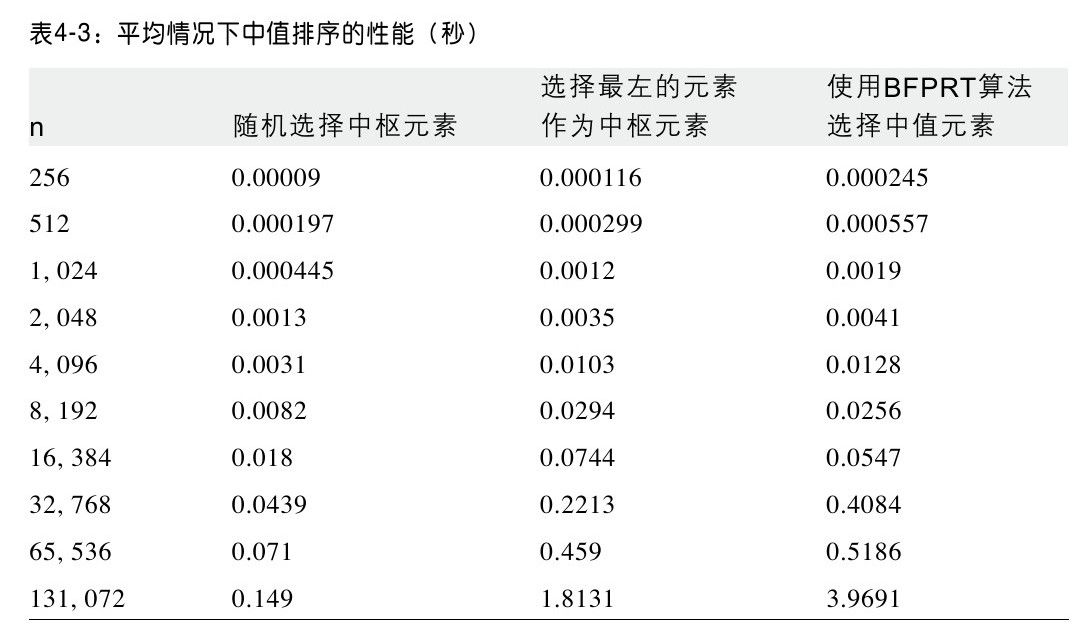 表4-3：平均情况下中值排序的性能（秒）

| n | 随机选择中枢元素 | 选择最左的元素作为中枢元素 | 使用BFPRT算法选择中值元素 |
|---|---|---|---|
| 256 | 0.00009 | 0.000116 | 0.000245 |
| 512 | 0.000197 | 0.000299 | 0.000557 |
| 1, 024 | 0.000445 | 0.0012 | 0.0019 |
| 2, 048 | 0.0013 | 0.0035 | 0.0041 |
| 4, 096 | 0.0031 | 0.0103 | 0.0128 |
| 8, 192 | 0.0082 | 0.0294 | 0.0256 |
| 16, 384 | 0.018 | 0.0744 | 0.0547 |
| 32, 768 | 0.0439 | 0.2213 | 0.4084 |
| 65, 536 | 0.071 | 0.459 | 0.5186 |
| 131, 072 | 0.149 | 1.8131 | 3.9691 |